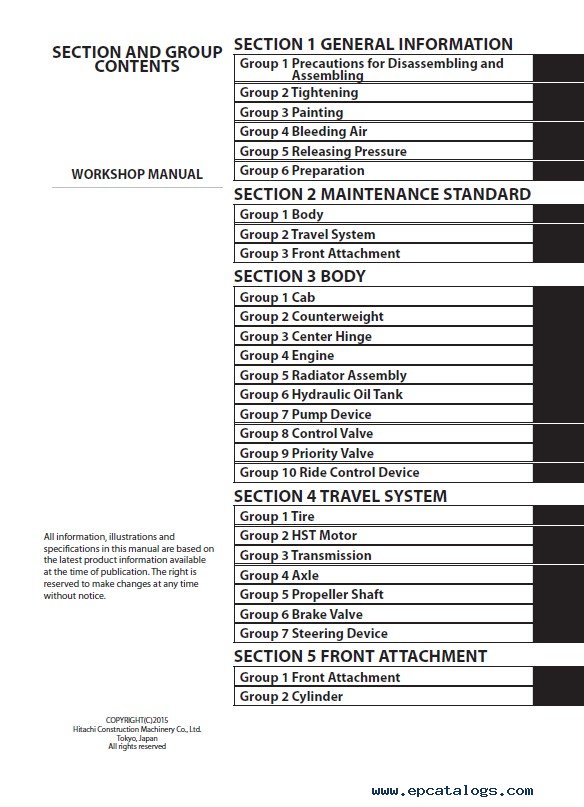 SECTION AND GROUP CONTENTS

WORKSHOP MANUAL

All information, illustrations and specifications in this manual are based on the latest product information available at the time of publication. The right is reserved to make changes at any time without notice.

COPYRIGHT(C)2015
Hitachi Construction Machinery Co., Ltd.
Tokyo, Japan
All rights reserved

SECTION 1 GENERAL INFORMATION
Group 1 Precautions for Disassembling and Assembling
Group 2 Tightening
Group 3 Painting
Group 4 Bleeding Air
Group 5 Releasing Pressure
Group 6 Preparation

SECTION 2 MAINTENANCE STANDARD
Group 1 Body
Group 2 Travel System
Group 3 Front Attachment

SECTION 3 BODY
Group 1 Cab
Group 2 Counterweight
Group 3 Center Hinge
Group 4 Engine
Group 5 Radiator Assembly
Group 6 Hydraulic Oil Tank
Group 7 Pump Device
Group 8 Control Valve
Group 9 Priority Valve
Group 10 Ride Control Device

SECTION 4 TRAVEL SYSTEM
Group 1 Tire
Group 2 HST Motor
Group 3 Transmission
Group 4 Axle
Group 5 Propeller Shaft
Group 6 Brake Valve
Group 7 Steering Device

SECTION 5 FRONT ATTACHMENT
Group 1 Front Attachment
Group 2 Cylinder

www.epcatalogs.com